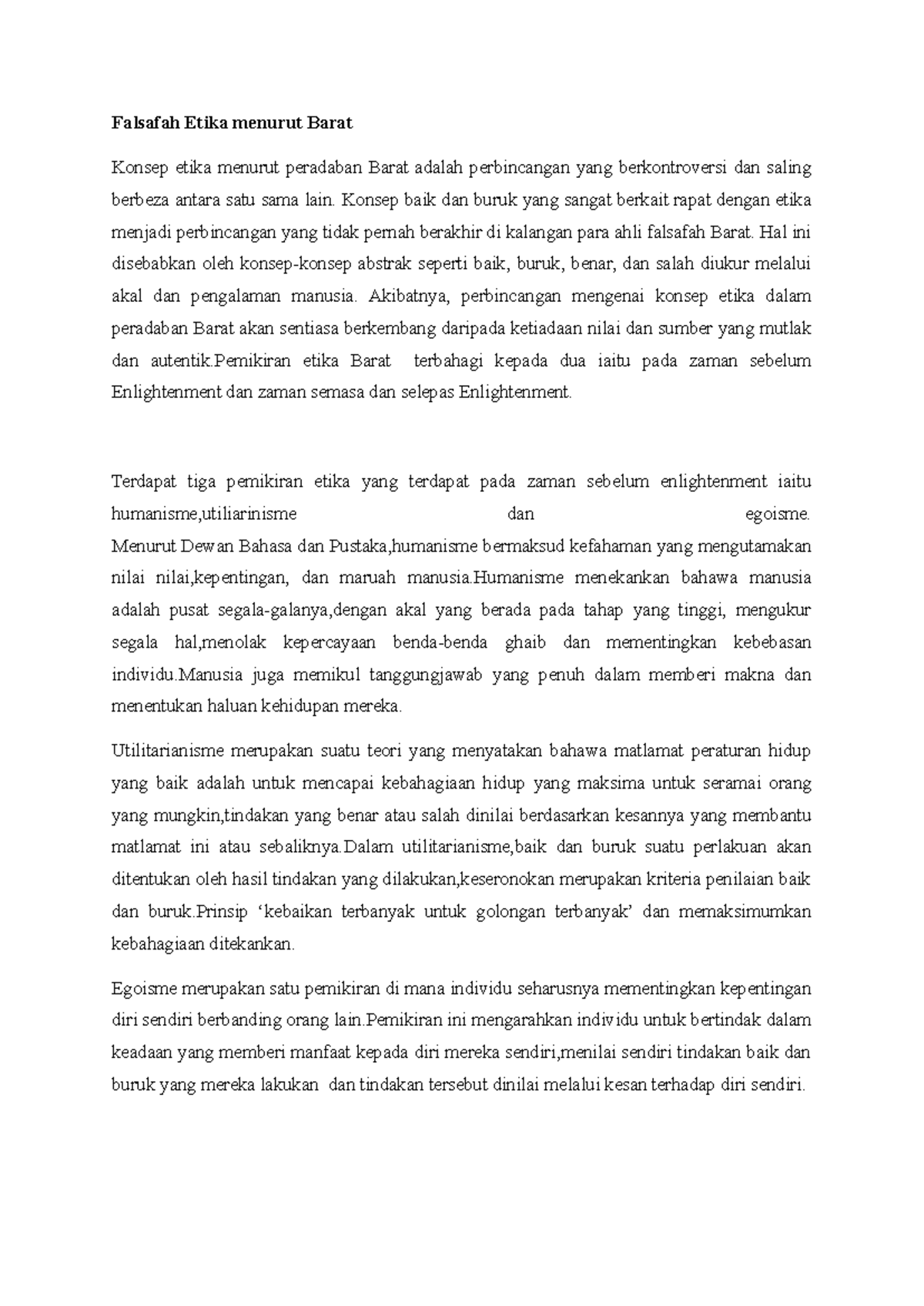 Falsafah Etika menurut Barat

Konsep etika menurut peradaban Barat adalah perbincangan yang berkontroversi dan saling berbeza antara satu sama lain. Konsep baik dan buruk yang sangat berkait rapat dengan etika menjadi perbincangan yang tidak pernah berakhir di kalangan para ahli falsafah Barat. Hal ini disebabkan oleh konsep-konsep abstrak seperti baik, buruk, benar, dan salah diukur melalui akal dan pengalaman manusia. Akibatnya, perbincangan mengenai konsep etika dalam peradaban Barat akan sentiasa berkembang daripada ketiadaan nilai dan sumber yang mutlak dan autentik.Pemikiran etika Barat terbahagi kepada dua iaitu pada zaman sebelum Enlightenment dan zaman semasa dan selepas Enlightenment.

Terdapat tiga pemikiran etika yang terdapat pada zaman sebelum enlightenment iaitu humanisme,utiliarinisme dan egoisme.
Menurut Dewan Bahasa dan Pustaka,humanisme bermaksud kefahaman yang mengutamakan nilai nilai,kepentingan, dan maruah manusia.Humanisme menekankan bahawa manusia adalah pusat segala-galanya,dengan akal yang berada pada tahap yang tinggi, mengukur segala hal,menolak kepercayaan benda-benda ghaib dan mementingkan kebebasan individu.Manusia juga memikul tanggungjawab yang penuh dalam memberi makna dan menentukan haluan kehidupan mereka.

Utilitarianisme merupakan suatu teori yang menyatakan bahawa matlamat peraturan hidup yang baik adalah untuk mencapai kebahagiaan hidup yang maksima untuk seramai orang yang mungkin,tindakan yang benar atau salah dinilai berdasarkan kesannya yang membantu matlamat ini atau sebaliknya.Dalam utilitarianisme,baik dan buruk suatu perlakuan akan ditentukan oleh hasil tindakan yang dilakukan,keseronokan merupakan kriteria penilaian baik dan buruk.Prinsip ‘kebaikan terbanyak untuk golongan terbanyak’ dan memaksimumkan kebahagiaan ditekankan.

Egoisme merupakan satu pemikiran di mana individu seharusnya mementingkan kepentingan diri sendiri berbanding orang lain.Pemikiran ini mengarahkan individu untuk bertindak dalam keadaan yang memberi manfaat kepada diri mereka sendiri,menilai sendiri tindakan baik dan buruk yang mereka lakukan dan tindakan tersebut dinilai melalui kesan terhadap diri sendiri.